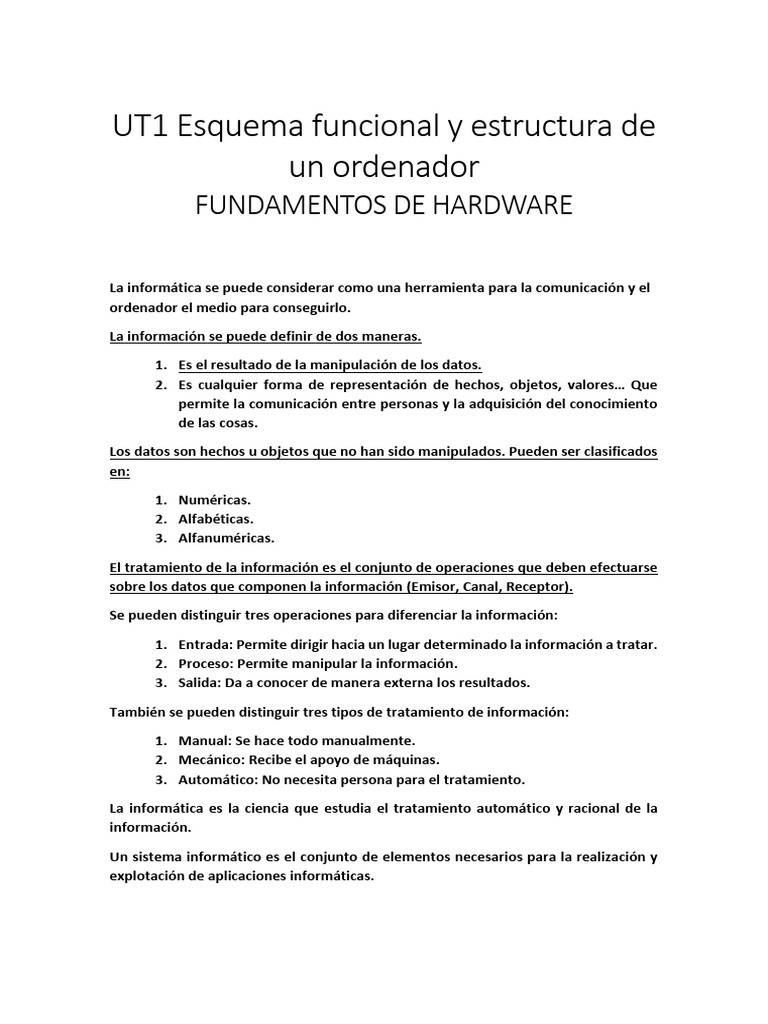 UT1 Esquema funcional y estructura de un ordenador
FUNDAMENTOS DE HARDWARE

La informática se puede considerar como una herramienta para la comunicación y el ordenador el medio para conseguirlo.

La información se puede definir de dos maneras.

1. Es el resultado de la manipulación de los datos.
2. Es cualquier forma de representación de hechos, objetos, valores… Que permite la comunicación entre personas y la adquisición del conocimiento de las cosas.

Los datos son hechos u objetos que no han sido manipulados. Pueden ser clasificados en:

1. Numéricas.
2. Alfabéticas.
3. Alfanuméricas.

El tratamiento de la información es el conjunto de operaciones que deben efectuarse sobre los datos que componen la información (Emisor, Canal, Receptor).

Se pueden distinguir tres operaciones para diferenciar la información:

1. Entrada: Permite dirigir hacia un lugar determinado la información a tratar.
2. Proceso: Permite manipular la información.
3. Salida: Da a conocer de manera externa los resultados.

También se pueden distinguir tres tipos de tratamiento de información:

1. Manual: Se hace todo manualmente.
2. Mecánico: Recibe el apoyo de máquinas.
3. Automático: No necesita persona para el tratamiento.

La informática es la ciencia que estudia el tratamiento automático y racional de la información.

Un sistema informático es el conjunto de elementos necesarios para la realización y explotación de aplicaciones informáticas.